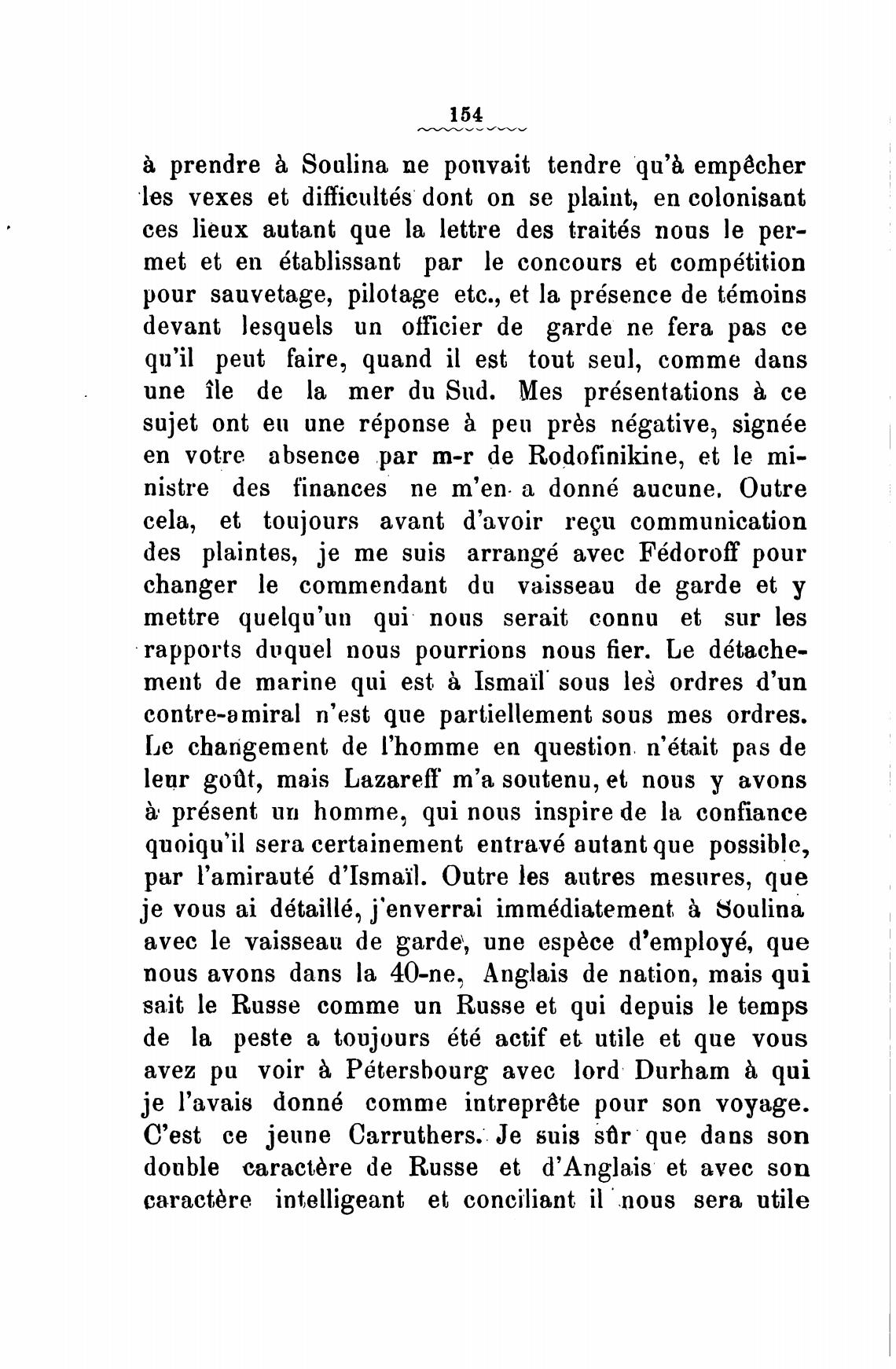 154

à prendre à Soulina ne pouvait tendre qu'à empêcher les vexes et difficultés dont on se plaint, en colonisant ces lieux autant que la lettre des traités nous le permet et en établissant par le concours et compétition pour sauvetage, pilotage etc., et la présence de témoins devant lesquels un officier de garde ne fera pas ce qu'il peut faire, quand il est tout seul, comme dans une île de la mer du Sud. Mes présentations à ce sujet ont eu une réponse à peu près négative, signée en votre absence par m-r de Rodofinikine, et le ministre des finances ne m'en a donné aucune. Outre cela, et toujours avant d'avoir reçu communication des plaintes, je me suis arrangé avec Fédoroff pour changer le commendant du vaisseau de garde et y mettre quelqu'un qui nous serait connu et sur les rapports duquel nous pourrions nous fier. Le détachement de marine qui est à Ismaïl sous les ordres d'un contre-amiral n'est que partiellement sous mes ordres. Le changement de l'homme en question n'était pas de leur goût, mais Lazareff m'a soutenu, et nous y avons à présent un homme, qui nous inspire de la confiance quoiqu'il sera certainement entravé autant que possible, par l'amirauté d'Ismaïl. Outre les autres mesures, que je vous ai détaillé, j'enverrai immédiatement à Soulina avec le vaisseau de garde, une espèce d'employé, que nous avons dans la 40-ne, Anglais de nation, mais qui sait le Russe comme un Russe et qui depuis le temps de la peste a toujours été actif et utile et que vous avez pu voir à Pétersbourg avec lord Durham à qui je l'avais donné comme intreprête pour son voyage. C'est ce jeune Carruthers. Je suis sûr que dans son double caractère de Russe et d'Anglais et avec son caractère intelligeant et conciliant il nous sera utile